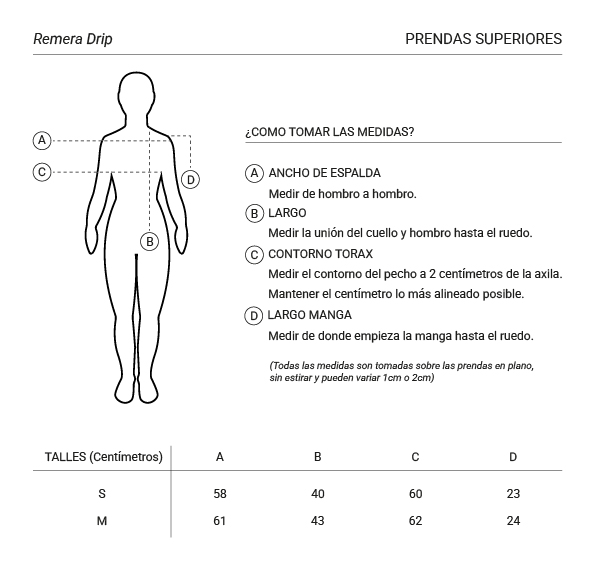 Remera Drip

PRENDAS SUPERIORES

A

C

D

B

¿COMO TOMAR LAS MEDIDAS?

A ANCHO DE ESPALDA
Medir de hombro a hombro.

B LARGO
Medir la unión del cuello y hombro hasta el ruedo.

C CONTORNO TORAX
Medir el contorno del pecho a 2 centímetros de la axila.
Mantener el centímetro lo más alineado posible.

D LARGO MANGA
Medir de donde empieza la manga hasta el ruedo.

(Todas las medidas son tomadas sobre las prendas en plano, sin estirar y pueden variar 1cm o 2cm)

| TALLES (Centímetros) | A | B | C | D |
|---|---|---|---|---|
| S | 58 | 40 | 60 | 23 |
| M | 61 | 43 | 62 | 24 |